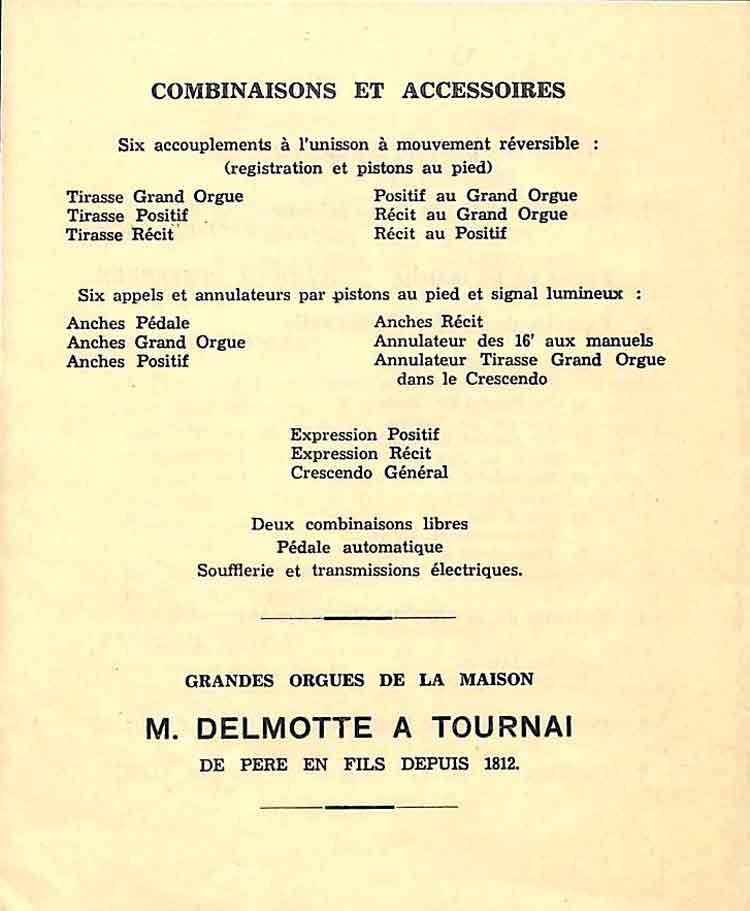 COMBINAISONS ET ACCESSOIRES

Six accouplements à l'unisson à mouvement réversible :
(registration et pistons au pied)

Tirasse Grand Orgue
Tirasse Positif
Tirasse Récit

Positif au Grand Orgue
Récit au Grand Orgue
Récit au Positif

Six appels et annulateurs par pistons au pied et signal lumineux :

Anches Pédale
Anches Grand Orgue
Anches Positif

Anches Récit
Annulateur des 16' aux manuels
Annulateur Tirasse Grand Orgue dans le Crescendo

Expression Positif
Expression Récit
Crescendo Général

Deux combinaisons libres
Pédale automatique
Soufflerie et transmissions électriques.

GRANDES ORGUES DE LA MAISON

M. DELMOTTE A TOURNAI

DE PERE EN FILS DEPUIS 1812.